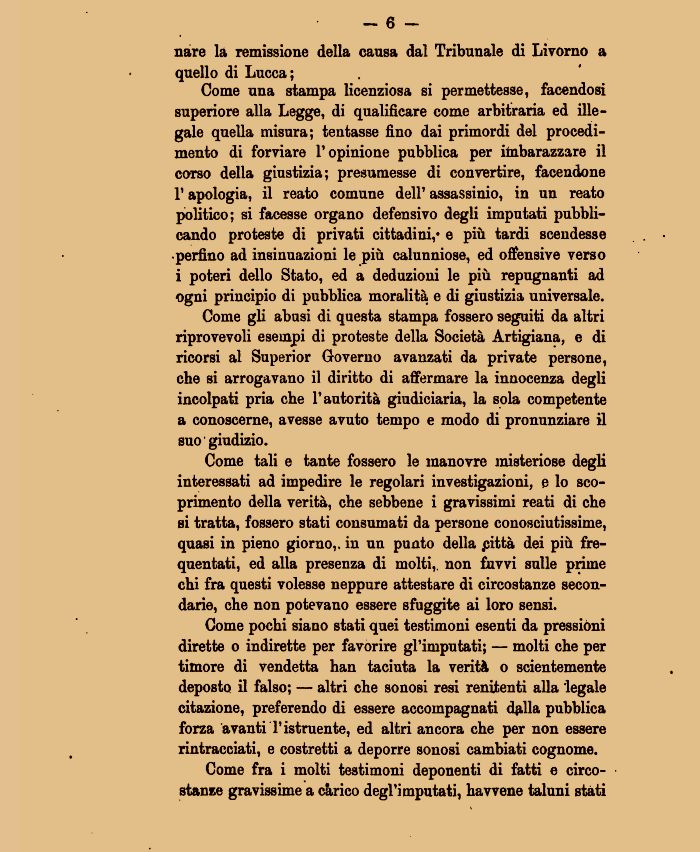 — 6 —

nare la remissione della causa dal Tribunale di Livorno a quello di Lucca;

Come una stampa licenziosa si permettesse, facendosi superiore alla Legge, di qualificare come arbitraria ed illegale quella misura; tentasse fino dai primordi del procedimento di forviare l'opinione pubblica per imbarazzare il corso della giustizia; presumesse di convertire, facendone l'apologia, il reato comune dell'assassinio, in un reato politico; si facesse organo defensivo degli imputati pubblicando proteste di privati cittadini, e più tardi scendesse perfino ad insinuazioni le più calunniose, ed offensive verso i poteri dello Stato, ed a deduzioni le più repugnanti ad ogni principio di pubblica moralità e di giustizia universale.

Come gli abusi di questa stampa fossero seguiti da altri riprovevoli esempi di proteste della Società Artigiana, e di ricorsi al Superior Governo avanzati da private persone, che si arrogavano il diritto di affermare la innocenza degli incolpati pria che l'autorità giudiciaria, la sola competente a conoscerne, avesse avuto tempo e modo di pronunziare il suo giudizio.

Come tali e tante fossero le manovre misteriose degli interessati ad impedire le regolari investigazioni, e lo scoprimento della verità, che sebbene i gravissimi reati di che si tratta, fossero stati consumati da persone conosciutissime, quasi in pieno giorno, in un punto della città dei più frequentati, ed alla presenza di molti, non fuvvi sulle prime chi fra questi volesse neppure attestare di circostanze secondarie, che non potevano essere sfuggite ai loro sensi.

Come pochi siano stati quei testimoni esenti da pressioni dirette o indirette per favorire gl'imputati; — molti che per timore di vendetta han taciuta la verità o scientemente deposto il falso; — altri che sonosi resi renitenti alla legale citazione, preferendo di essere accompagnati dalla pubblica forza avanti l'istruente, ed altri ancora che per non essere rintracciati, e costretti a deporre sonosi cambiati cognome.

Come fra i molti testimoni deponenti di fatti e circostanze gravissime a carico degl'imputati, havvene taluni stati